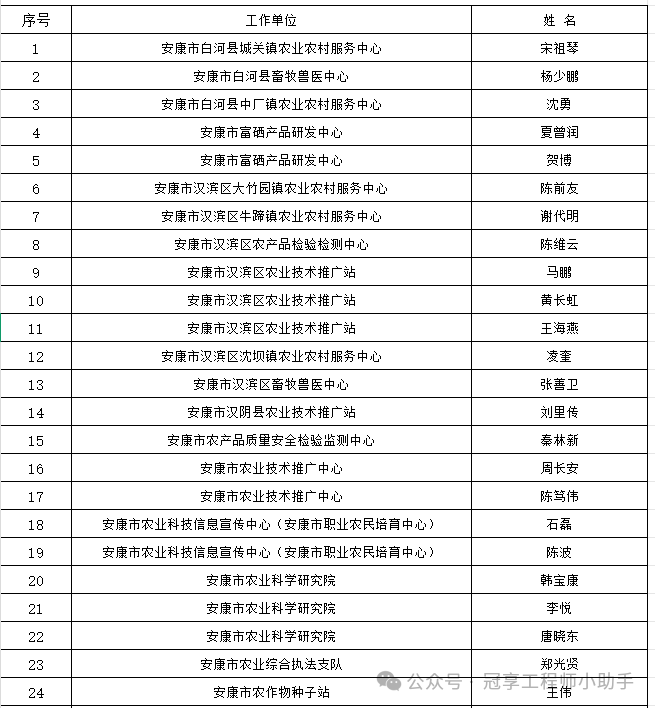 | 序号 | 工作单位 | 姓 名 |
|---|---|---|
| 1 | 安康市白河县城关镇农业农村服务中心 | 宋祖琴 |
| 2 | 安康市白河县畜牧兽医中心 | 杨少鹏 |
| 3 | 安康市白河县中厂镇农业农村服务中心 | 沈勇 |
| 4 | 安康市富硒产品研发中心 | 夏曾润 |
| 5 | 安康市富硒产品研发中心 | 贺博 |
| 6 | 安康市汉滨区大竹园镇农业农村服务中心 | 陈前友 |
| 7 | 安康市汉滨区牛蹄镇农业农村服务中心 | 谢代明 |
| 8 | 安康市汉滨区农产品检验检测中心 | 陈维云 |
| 9 | 安康市汉滨区农业技术推广站 | 马鹏 |
| 10 | 安康市汉滨区农业技术推广站 | 黄长虹 |
| 11 | 安康市汉滨区农业技术推广站 | 王海燕 |
| 12 | 安康市汉滨区沈坝镇农业农村服务中心 | 凌奎 |
| 13 | 安康市汉滨区畜牧兽医中心 | 张善卫 |
| 14 | 安康市汉阴县农业技术推广站 | 刘里传 |
| 15 | 安康市农产品质量安全检验监测中心 | 秦林新 |
| 16 | 安康市农业技术推广中心 | 周长安 |
| 17 | 安康市农业技术推广中心 | 陈笃伟 |
| 18 | 安康市农业科技信息宣传中心（安康市职业农民培育中心） | 石磊 |
| 19 | 安康市农业科技信息宣传中心（安康市职业农民培育中心） | 陈波 |
| 20 | 安康市农业科学研究院 | 韩宝康 |
| 21 | 安康市农业科学研究院 | 李悦 |
| 22 | 安康市农业科学研究院 | 唐晓东 |
| 23 | 安康市农业综合执法支队 | 郑光贤 |
| 24 | 安康市农作物种子站 | 王伟 |

公众号 · 冠享工程师小助手